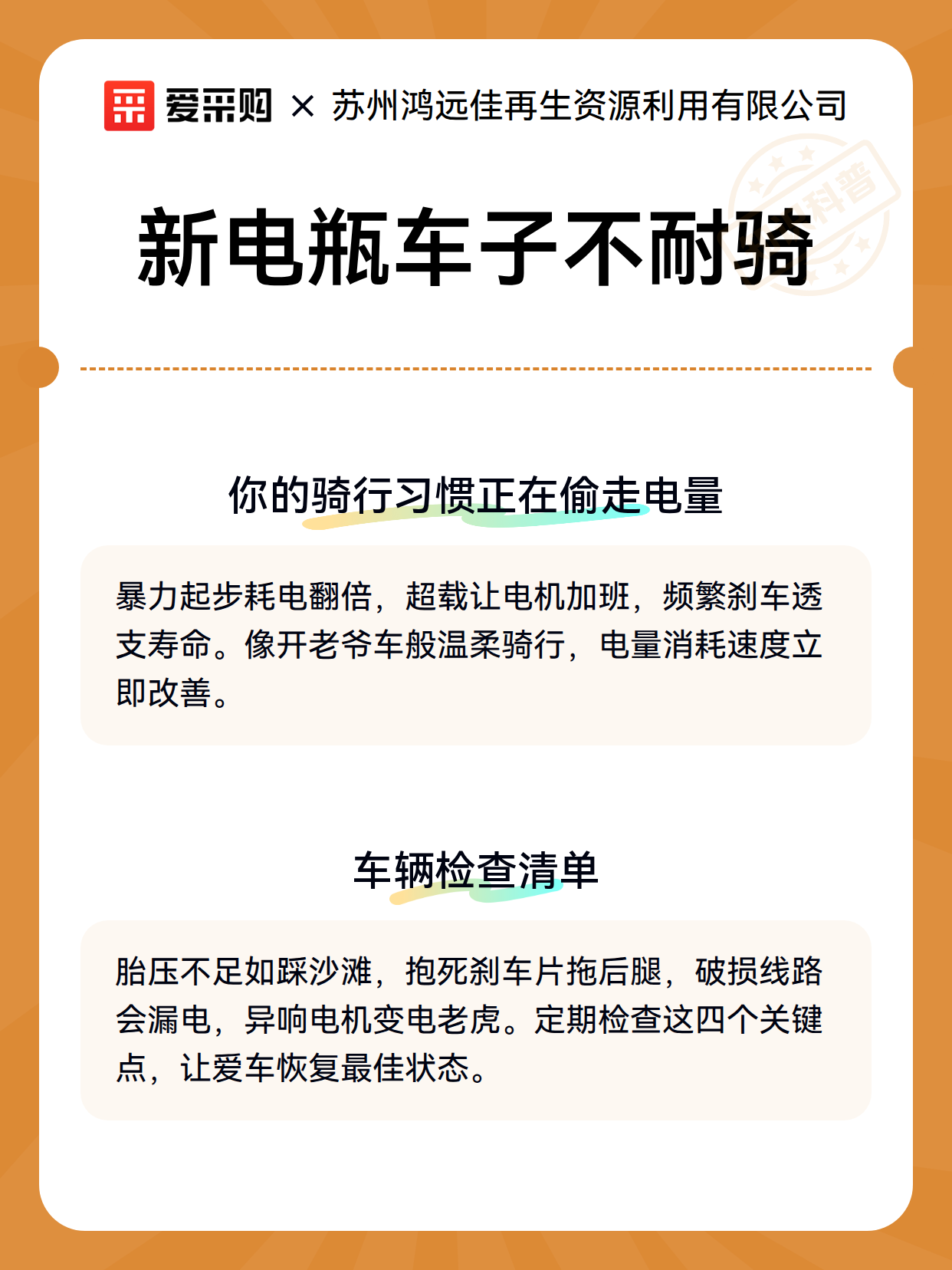 爱采购 × 苏州鸿远佳再生资源利用有限公司

科普

新电瓶车子不耐骑

你的骑行习惯正在偷走电量

暴力起步耗电翻倍，超载让电机加班，频繁刹车透支寿命。像开老爷车般温柔骑行，电量消耗速度立即改善。

车辆检查清单

胎压不足如踩沙滩，抱死刹车片拖后腿，破损线路会漏电，异响电机变电老虎。定期检查这四个关键点，让爱车恢复最佳状态。